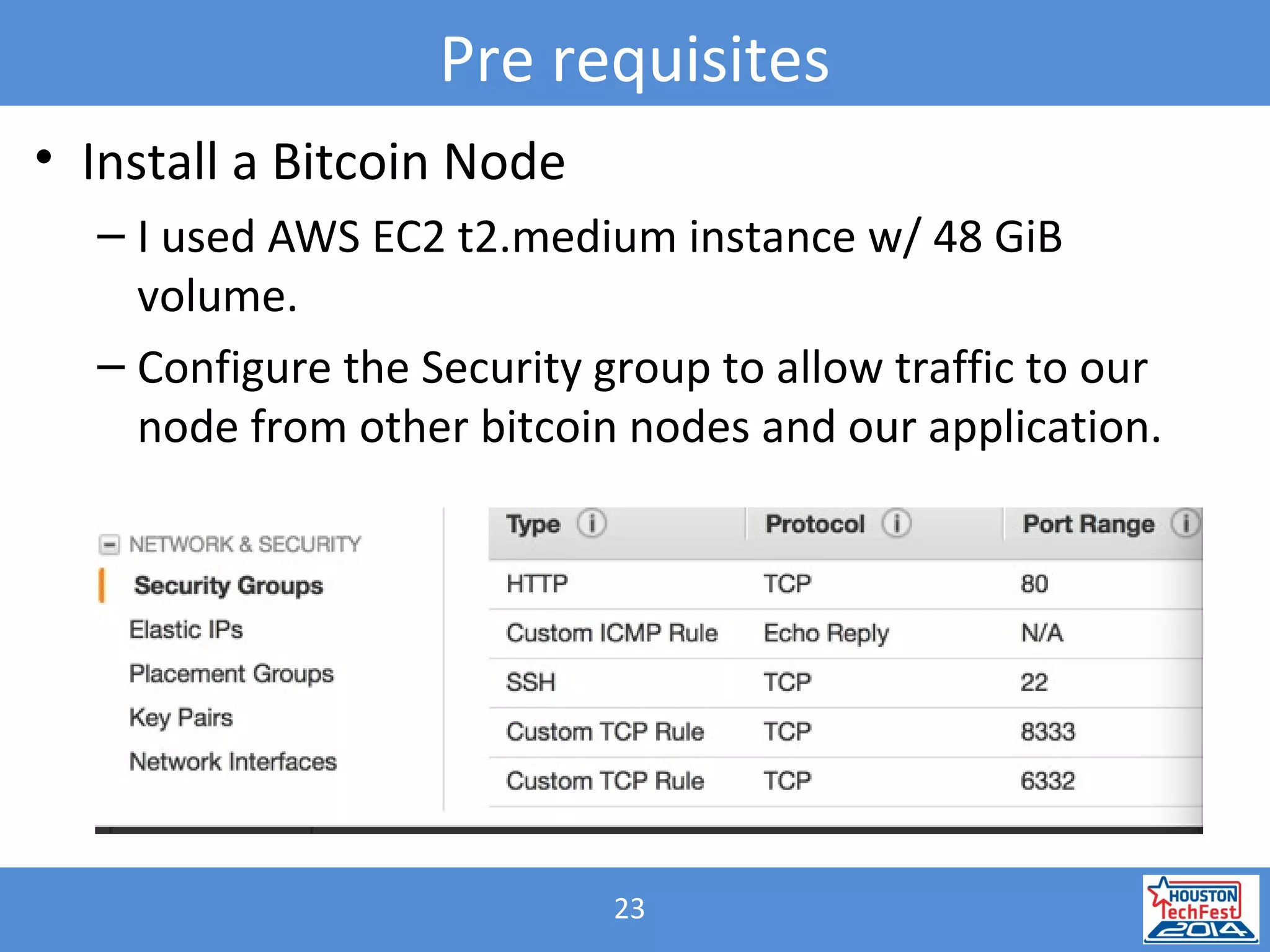 Pre requisites

• Install a Bitcoin Node

– I used AWS EC2 t2.medium instance w/ 48 GiB volume.

– Configure the Security group to allow traffic to our node from other bitcoin nodes and our application.

NETWORK & SECURITY
Security Groups
Elastic IPs
Placement Groups
Key Pairs
Network Interfaces

| Type | Protocol | Port Range |
|---|---|---|
| HTTP | TCP | 80 |
| Custom ICMP Rule | Echo Reply | N/A |
| SSH | TCP | 22 |
| Custom TCP Rule | TCP | 8333 |
| Custom TCP Rule | TCP | 6332 |

23

HOUSTON TechFest 2014